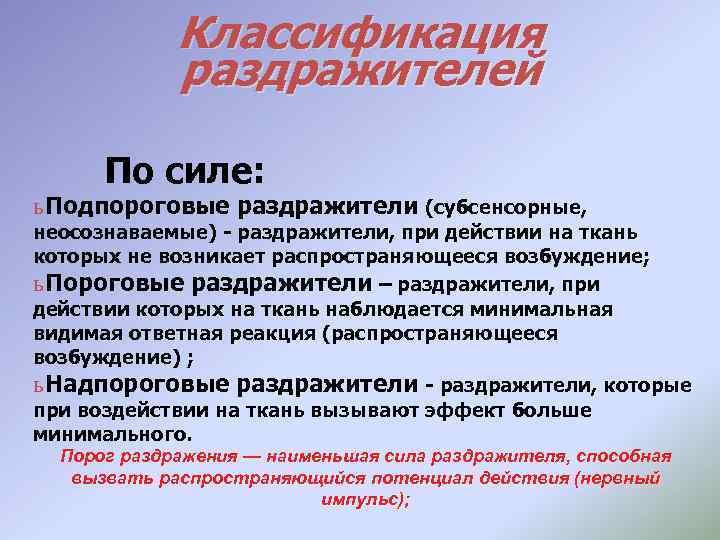 Классификация раздражителей

По силе:

ьПодпороговые раздражители (субсенсорные, неосознаваемые) - раздражители, при действии на ткань которых не возникает распространяющееся возбуждение;

ьПороговые раздражители – раздражители, при действии которых на ткань наблюдается минимальная видимая ответная реакция (распространяющееся возбуждение) ;

ьНадпороговые раздражители - раздражители, которые при воздействии на ткань вызывают эффект больше минимального.

Порог раздражения — наименьшая сила раздражителя, способная вызвать распространяющийся потенциал действия (нервный импульс);